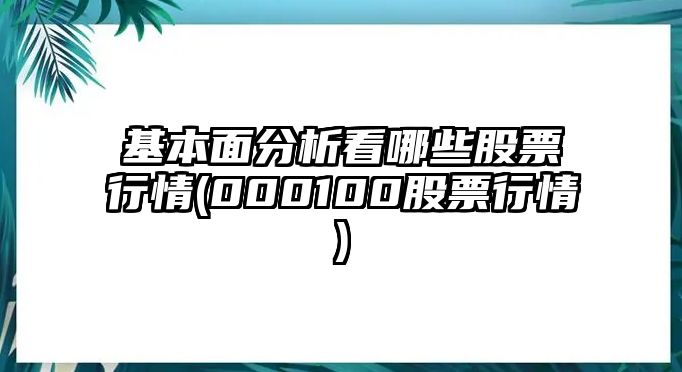 基本面分析看哪些股票行情(000100股票行情)